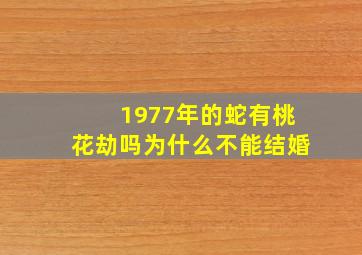 1977年的蛇有桃花劫吗为什么不能结婚